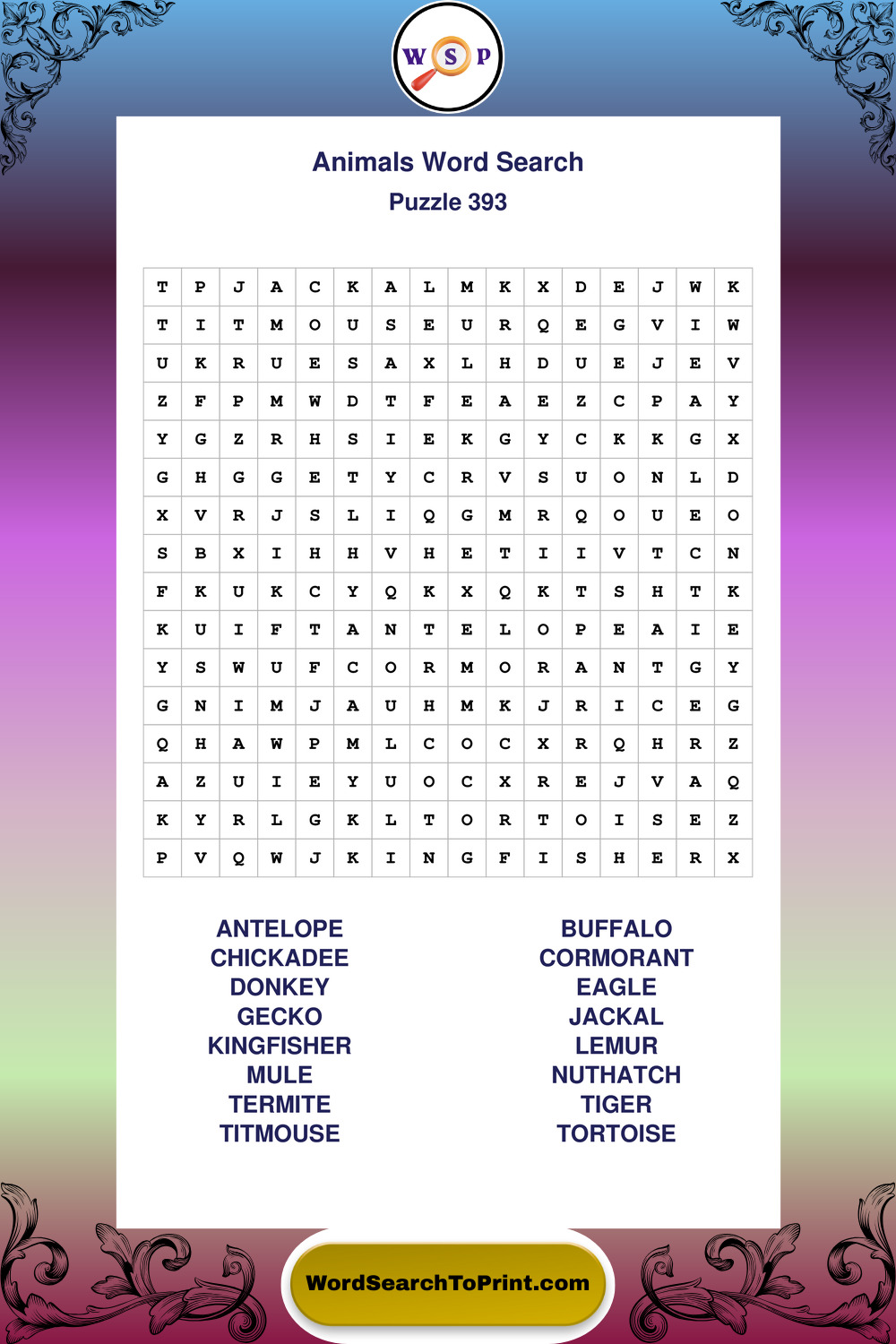 W S P

Animals Word Search
Puzzle 393

| T | P | J | A | C | K | A | L | M | K | X | D | E | J | W | K |
|---|---|---|---|---|---|---|---|---|---|---|---|---|---|---|---|
| T | I | T | M | O | U | S | E | U | R | Q | E | G | V | I | W |
| U | K | R | U | E | S | A | X | L | H | D | U | E | J | E | V |
| Z | F | P | M | W | D | T | F | E | A | E | Z | C | P | A | Y |
| Y | G | Z | R | H | S | I | E | K | G | Y | C | K | K | G | X |
| G | H | G | G | E | T | Y | C | R | V | S | U | O | N | L | D |
| X | V | R | J | S | L | I | Q | G | M | R | Q | O | U | E | O |
| S | B | X | I | H | H | V | H | E | T | I | I | V | T | C | N |
| F | K | U | K | C | Y | Q | K | X | Q | K | T | S | H | T | K |
| K | U | I | F | T | A | N | T | E | L | O | P | E | A | I | E |
| Y | S | W | U | F | C | O | R | M | O | R | A | N | T | G | Y |
| G | N | I | M | J | A | U | H | M | K | J | R | I | C | E | G |
| Q | H | A | W | P | M | L | C | O | C | X | R | Q | H | R | Z |
| A | Z | U | I | E | Y | U | O | C | X | R | E | J | V | A | Q |
| K | Y | R | L | G | K | L | T | O | R | T | O | I | S | E | Z |
| P | V | Q | W | J | K | I | N | G | F | I | S | H | E | R | X |

ANTELOPE
CHICKADEE
DONKEY
GECKO
KINGFISHER
MULE
TERMITE
TITMOUSE

BUFFALO
CORMORANT
EAGLE
JACKAL
LEMUR
NUTHATCH
TIGER
TORTOISE

WordSearchToPrint.com